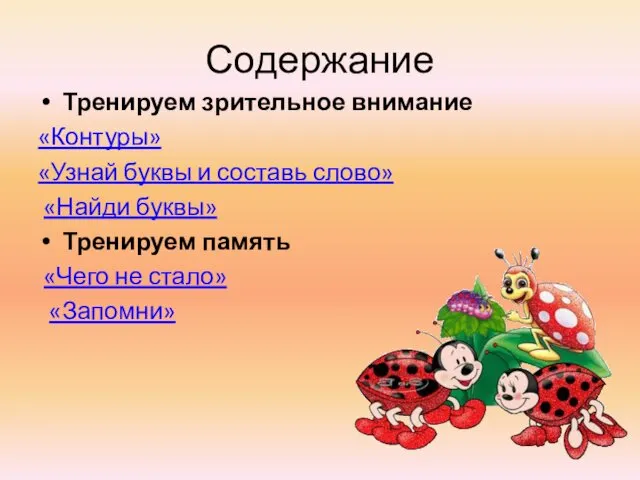 Содержание

• Тренируем зрительное внимание

«Контуры»

«Узнай буквы и составь слово»

«Найди буквы»

• Тренируем память

«Чего не стало»

«Запомни»